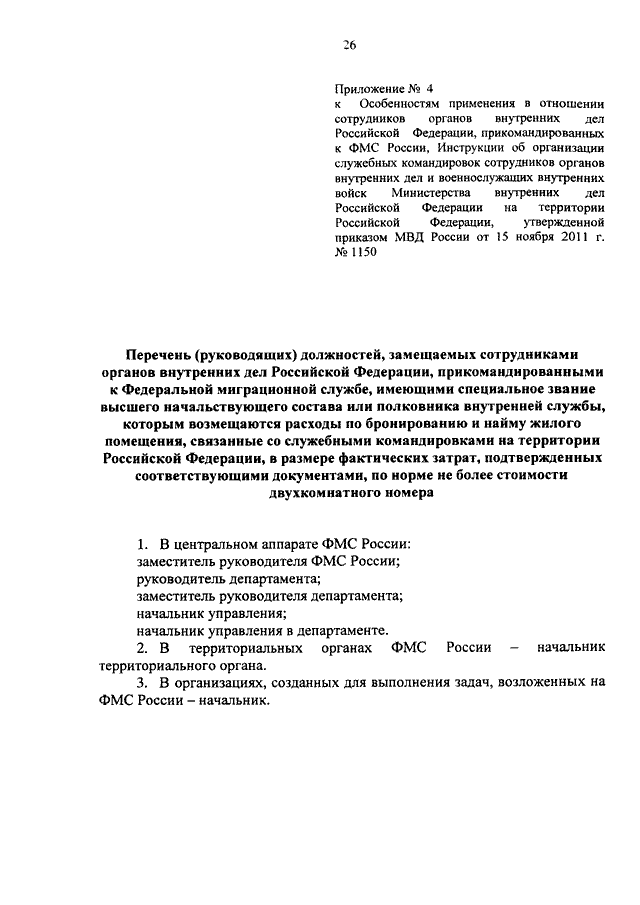 26

Приложение № 4
к Особенностям применения в отношении сотрудников органов внутренних дел Российской Федерации, прикомандированных к ФМС России, Инструкции об организации служебных командировок сотрудников органов внутренних дел и военнослужащих внутренних войск Министерства внутренних дел Российской Федерации на территории Российской Федерации, утвержденной приказом МВД России от 15 ноября 2011 г. № 1150

Перечень (руководящих) должностей, замещаемых сотрудниками органов внутренних дел Российской Федерации, прикомандированными к Федеральной миграционной службе, имеющими специальное звание высшего начальствующего состава или полковника внутренней службы, которым возмещаются расходы по бронированию и найму жилого помещения, связанные со служебными командировками на территории Российской Федерации, в размере фактических затрат, подтвержденных соответствующими документами, по норме не более стоимости двухкомнатного номера

1. В центральном аппарате ФМС России:
заместитель руководителя ФМС России;
руководитель департамента;
заместитель руководителя департамента;
начальник управления;
начальник управления в департаменте.
2. В территориальных органах ФМС России – начальник территориального органа.
3. В организациях, созданных для выполнения задач, возложенных на ФМС России – начальник.